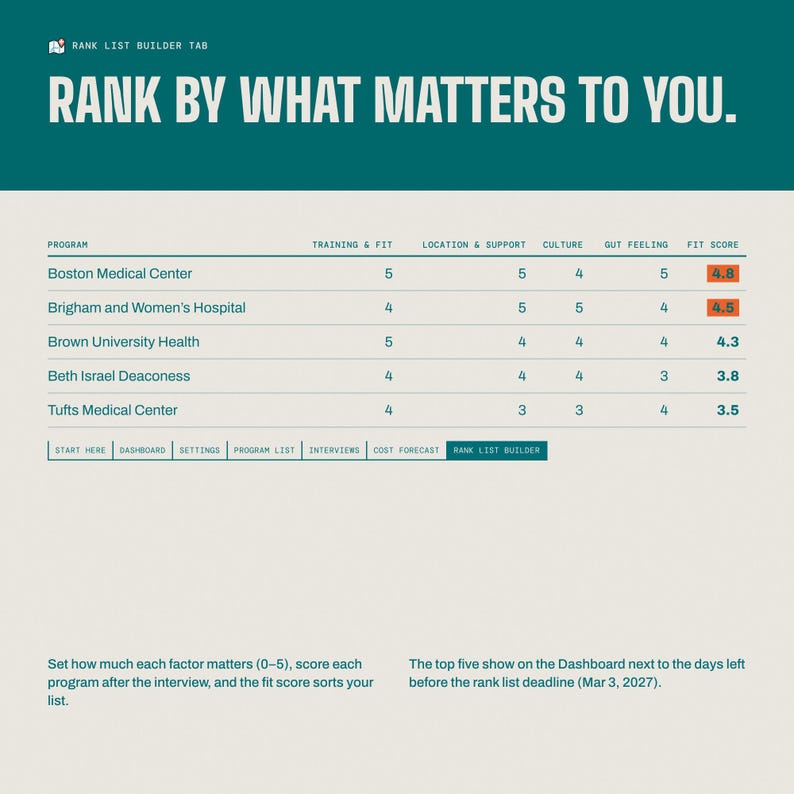 RANK LIST BUILDER TAB

RANK BY WHAT MATTERS TO YOU.

| PROGRAM | TRAINING & FIT | LOCATION & SUPPORT | CULTURE | GUT FEELING | FIT SCORE |
|---|---|---|---|---|---|
| Boston Medical Center | 5 | 5 | 4 | 5 | 4.8 |
| Brigham and Women's Hospital | 4 | 5 | 5 | 4 | 4.5 |
| Brown University Health | 5 | 4 | 4 | 4 | 4.3 |
| Beth Israel Deaconess | 4 | 4 | 4 | 3 | 3.8 |
| Tufts Medical Center | 4 | 3 | 3 | 4 | 3.5 |

START HERE DASHBOARD SETTINGS PROGRAM LIST INTERVIEWS COST FORECAST RANK LIST BUILDER

Set how much each factor matters (0–5), score each program after the interview, and the fit score sorts your list.

The top five show on the Dashboard next to the days left before the rank list deadline (Mar 3, 2027).